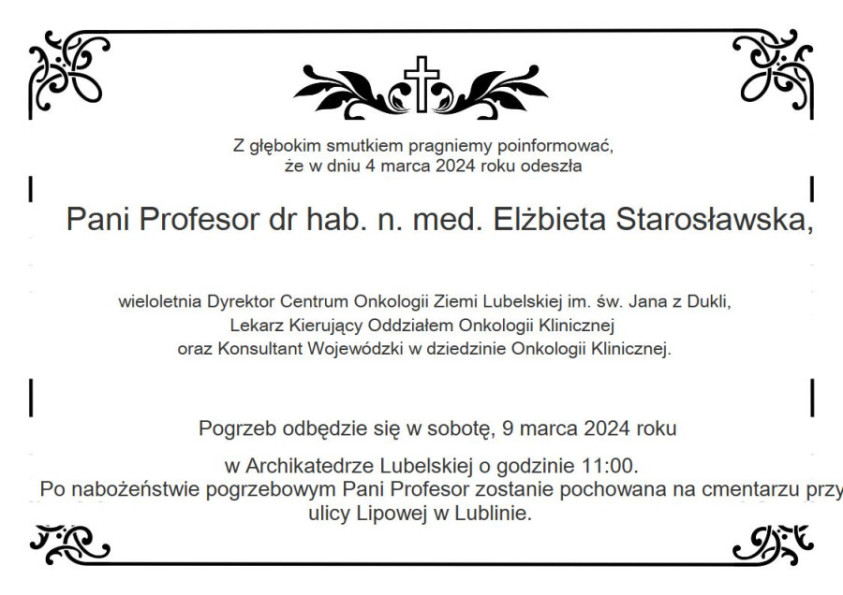 Z głębokim smutkiem pragniemy poinformować, że w dniu 4 marca 2024 roku odeszła

Pani Profesor dr hab. n. med. Elżbieta Starosławska,

wieloletnia Dyrektor Centrum Onkologii Ziemi Lubelskiej im. św. Jana z Dukli, Lekarz Kierujący Oddziałem Onkologii Klinicznej oraz Konsultant Wojewódzki w dziedzinie Onkologii Klinicznej.

Pogrzeb odbędzie się w sobotę, 9 marca 2024 roku

w Archikatedrze Lubelskiej o godzinie 11:00.
Po nabożeństwie pogrzebowym Pani Profesor zostanie pochowana na cmentarzu przy ulicy Lipowej w Lublinie.